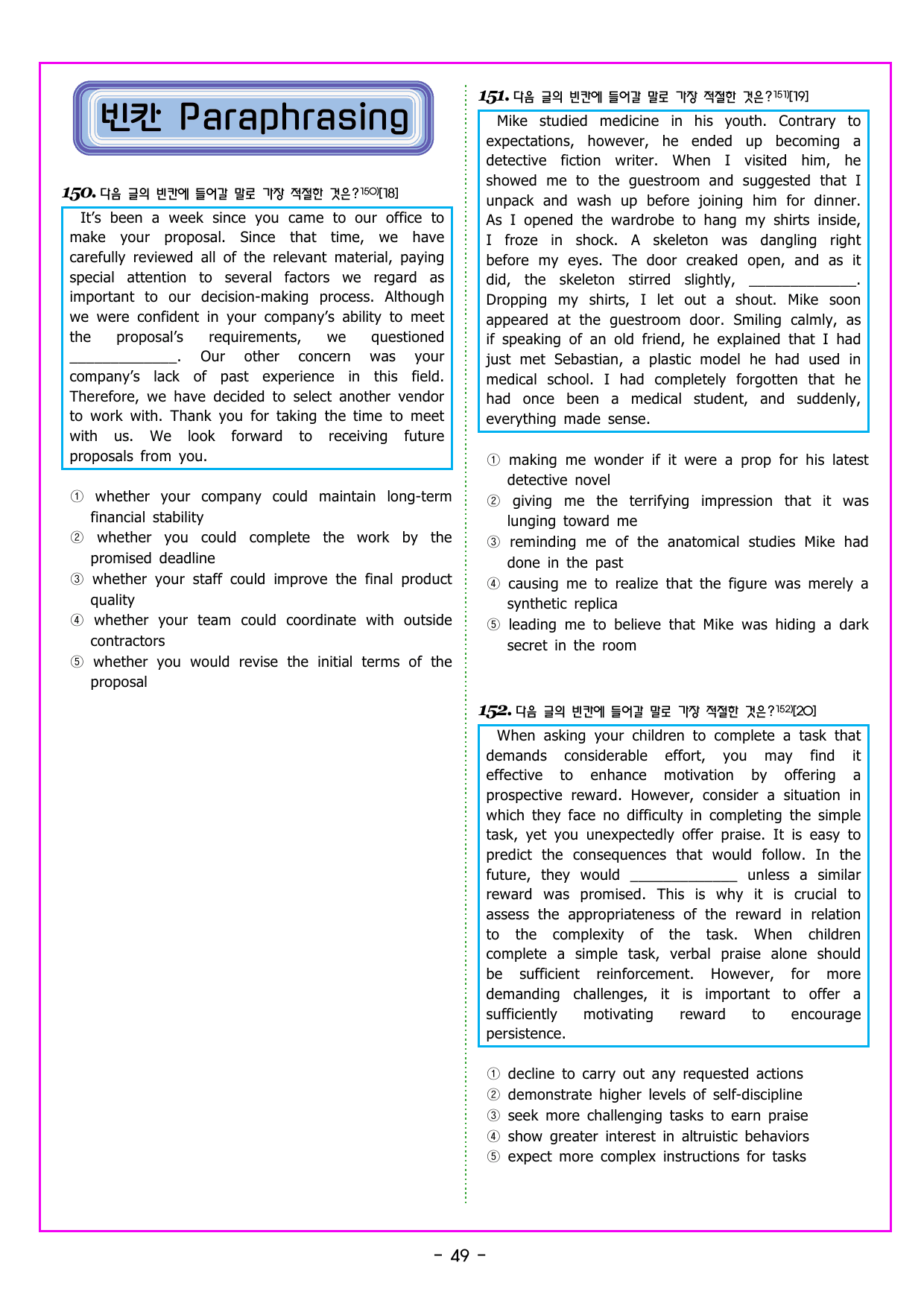 빈칸 Paraphrasing

150. 다음 글의 빈칸에 들어갈 말로 가장 적절한 것은?$^{150)}$[18]

It's been a week since you came to our office to make your proposal. Since that time, we have carefully reviewed all of the relevant material, paying special attention to several factors we regard as important to our decision-making process. Although we were confident in your company's ability to meet the proposal's requirements, we questioned ____. Our other concern was your company's lack of past experience in this field. Therefore, we have decided to select another vendor to work with. Thank you for taking the time to meet with us. We look forward to receiving future proposals from you.

① whether your company could maintain long-term financial stability
② whether you could complete the work by the promised deadline
③ whether your staff could improve the final product quality
④ whether your team could coordinate with outside contractors
⑤ whether you would revise the initial terms of the proposal

151. 다음 글의 빈칸에 들어갈 말로 가장 적절한 것은?$^{151)}$[19]

Mike studied medicine in his youth. Contrary to expectations, however, he ended up becoming a detective fiction writer. When I visited him, he showed me to the guestroom and suggested that I unpack and wash up before joining him for dinner. As I opened the wardrobe to hang my shirts inside, I froze in shock. A skeleton was dangling right before my eyes. The door creaked open, and as it did, the skeleton stirred slightly, ____. Dropping my shirts, I let out a shout. Mike soon appeared at the guestroom door. Smiling calmly, as if speaking of an old friend, he explained that I had just met Sebastian, a plastic model he had used in medical school. I had completely forgotten that he had once been a medical student, and suddenly, everything made sense.

① making me wonder if it were a prop for his latest detective novel
② giving me the terrifying impression that it was lunging toward me
③ reminding me of the anatomical studies Mike had done in the past
④ causing me to realize that the figure was merely a synthetic replica
⑤ leading me to believe that Mike was hiding a dark secret in the room

152. 다음 글의 빈칸에 들어갈 말로 가장 적절한 것은?$^{152)}$[20]

When asking your children to complete a task that demands considerable effort, you may find it effective to enhance motivation by offering a prospective reward. However, consider a situation in which they face no difficulty in completing the simple task, yet you unexpectedly offer praise. It is easy to predict the consequences that would follow. In the future, they would ____ unless a similar reward was promised. This is why it is crucial to assess the appropriateness of the reward in relation to the complexity of the task. When children complete a simple task, verbal praise alone should be sufficient reinforcement. However, for more demanding challenges, it is important to offer a sufficiently motivating reward to encourage persistence.

① decline to carry out any requested actions
② demonstrate higher levels of self-discipline
③ seek more challenging tasks to earn praise
④ show greater interest in altruistic behaviors
⑤ expect more complex instructions for tasks

- 49 -